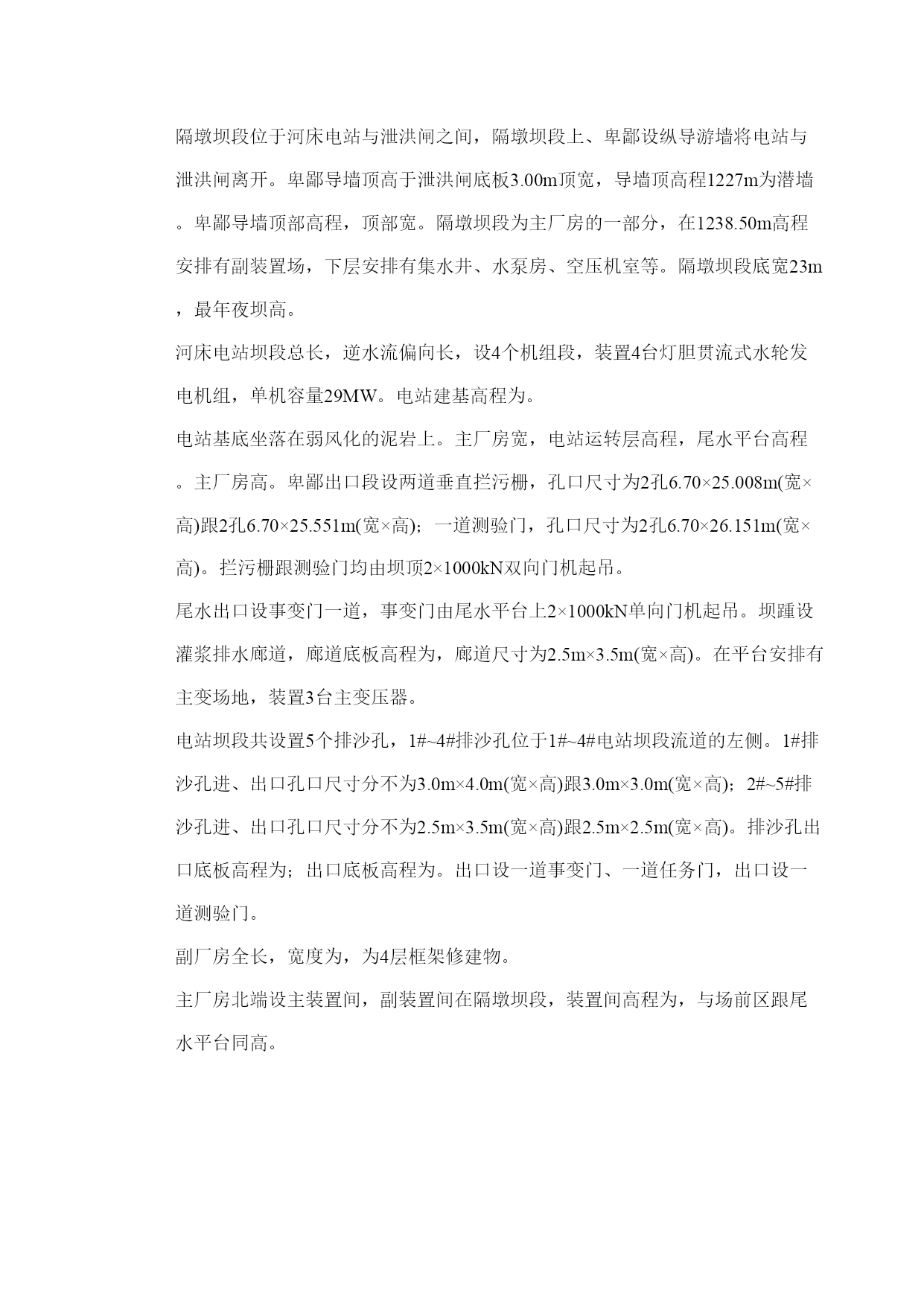 隔墩坝段位于河床电站与泄洪闸之间，隔墩坝段上、卑鄙设纵导游墙将电站与泄洪闸离开。卑鄙导墙顶高于泄洪闸底板3.00m顶宽，导墙顶高程1227m为潜墙。卑鄙导墙顶部高程，顶部宽。隔墩坝段为主厂房的一部分，在1238.50m高程安排有副装置场，下层安排有集水井、水泵房、空压机室等。隔墩坝段底宽23m，最年夜坝高。

河床电站坝段总长，逆水流偏向长，设4个机组段，装置4台灯胆贯流式水轮发电机组，单机容量29MW。电站建基高程为。

电站基底坐落在弱风化的泥岩上。主厂房宽，电站运转层高程，尾水平台高程。主厂房高。卑鄙出口段设两道垂直拦污栅，孔口尺寸为2孔6.70×25.008m(宽×高)跟2孔6.70×25.551m(宽×高)；一道测验门，孔口尺寸为2孔6.70×26.151m(宽×高)。拦污栅跟测验门均由坝顶2×1000kN双向门机起吊。

尾水出口设事变门一道，事变门由尾水平台上2×1000kN单向门机起吊。坝踵设灌浆排水廊道，廊道底板高程为，廊道尺寸为2.5m×3.5m(宽×高)。在平台安排有主变场地，装置3台主变压器。

电站坝段共设置5个排沙孔，1#~4#排沙孔位于1#~4#电站坝段流道的左侧。1#排沙孔进、出口孔口尺寸分不为3.0m×4.0m(宽×高)跟3.0m×3.0m(宽×高)；2#~5#排沙孔进、出口孔口尺寸分不为2.5m×3.5m(宽×高)跟2.5m×2.5m(宽×高)。排沙孔出口底板高程为；出口底板高程为。出口设一道事变门、一道任务门，出口设一道测验门。

副厂房全长，宽度为，为4层框架修建物。

主厂房北端设主装置间，副装置间在隔墩坝段，装置间高程为，与场前区跟尾水平台同高。